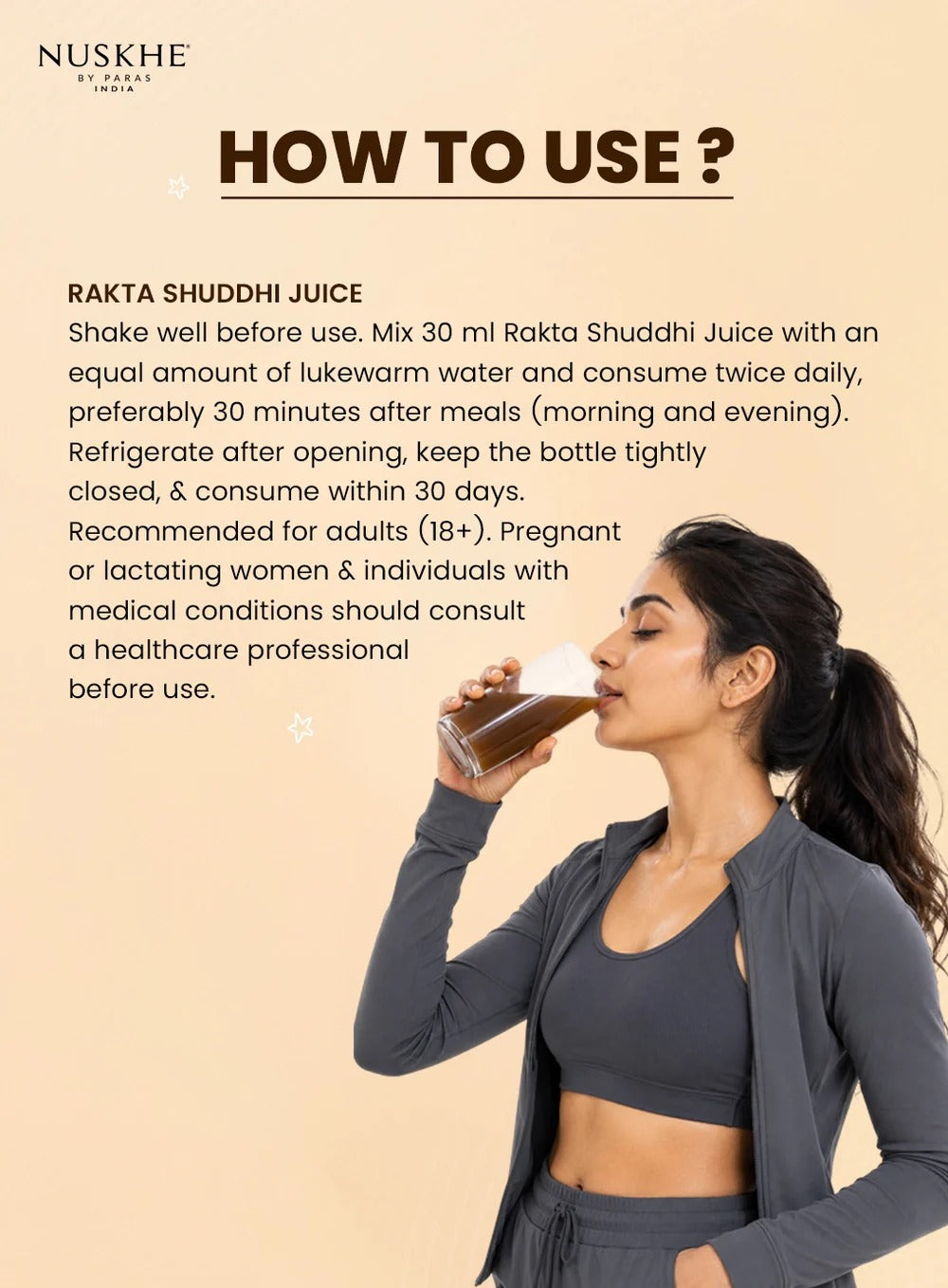 NUSKHE®
BY PARAS
INDIA

HOW TO USE ?

RAKTA SHUDDHI JUICE

Shake well before use. Mix 30 ml Rakta Shuddhi Juice with an equal amount of lukewarm water and consume twice daily, preferably 30 minutes after meals (morning and evening). Refrigerate after opening, keep the bottle tightly closed, & consume within 30 days. Recommended for adults (18+). Pregnant or lactating women & individuals with medical conditions should consult a healthcare professional before use.